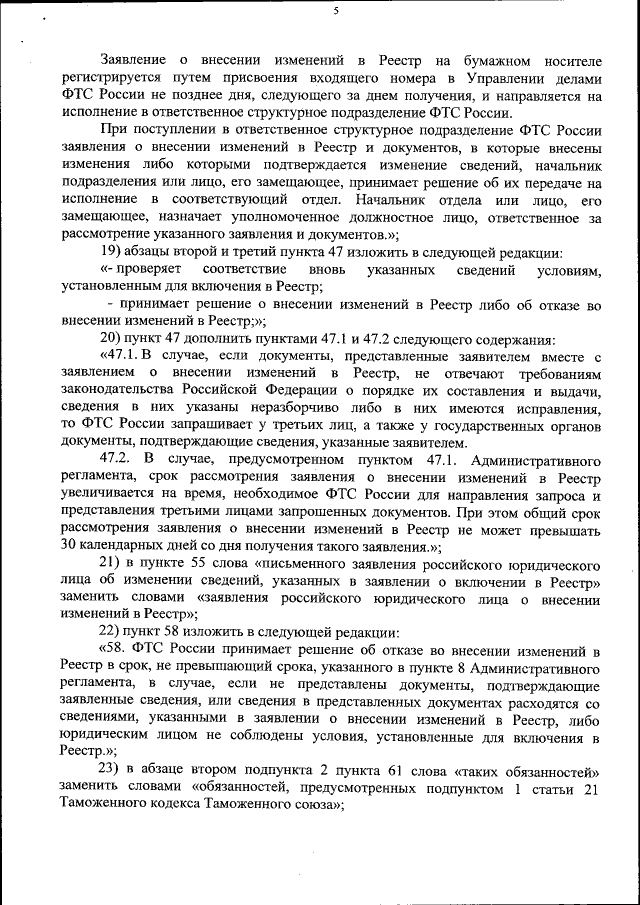 5

Заявление о внесении изменений в Реестр на бумажном носителе регистрируется путем присвоения входящего номера в Управлении делами ФТС России не позднее дня, следующего за днем получения, и направляется на исполнение в ответственное структурное подразделение ФТС России.

При поступлении в ответственное структурное подразделение ФТС России заявления о внесении изменений в Реестр и документов, в которые внесены изменения либо которыми подтверждается изменение сведений, начальник подразделения или лицо, его замещающее, принимает решение об их передаче на исполнение в соответствующий отдел. Начальник отдела или лицо, его замещающее, назначает уполномоченное должностное лицо, ответственное за рассмотрение указанного заявления и документов.»;

19) абзацы второй и третий пункта 47 изложить в следующей редакции:

«- проверяет соответствие вновь указанных сведений условиям, установленным для включения в Реестр;

- принимает решение о внесении изменений в Реестр либо об отказе во внесении изменений в Реестр;»;

20) пункт 47 дополнить пунктами 47.1 и 47.2 следующего содержания:

«47.1. В случае, если документы, представленные заявителем вместе с заявлением о внесении изменений в Реестр, не отвечают требованиям законодательства Российской Федерации о порядке их составления и выдачи, сведения в них указаны неразборчиво либо в них имеются исправления, то ФТС России запрашивает у третьих лиц, а также у государственных органов документы, подтверждающие сведения, указанные заявителем.

47.2. В случае, предусмотренном пунктом 47.1. Административного регламента, срок рассмотрения заявления о внесении изменений в Реестр увеличивается на время, необходимое ФТС России для направления запроса и представления третьими лицами запрошенных документов. При этом общий срок рассмотрения заявления о внесении изменений в Реестр не может превышать 30 календарных дней со дня получения такого заявления.»;

21) в пункте 55 слова «письменного заявления российского юридического лица об изменении сведений, указанных в заявлении о включении в Реестр» заменить словами «заявления российского юридического лица о внесении изменений в Реестр»;

22) пункт 58 изложить в следующей редакции:

«58. ФТС России принимает решение об отказе во внесении изменений в Реестр в срок, не превышающий срока, указанного в пункте 8 Административного регламента, в случае, если не представлены документы, подтверждающие заявленные сведения, или сведения в представленных документах расходятся со сведениями, указанными в заявлении о внесении изменений в Реестр, либо юридическим лицом не соблюдены условия, установленные для включения в Реестр.»;

23) в абзаце втором подпункта 2 пункта 61 слова «таких обязанностей» заменить словами «обязанностей, предусмотренных подпунктом 1 статьи 21 Таможенного кодекса Таможенного союза»;